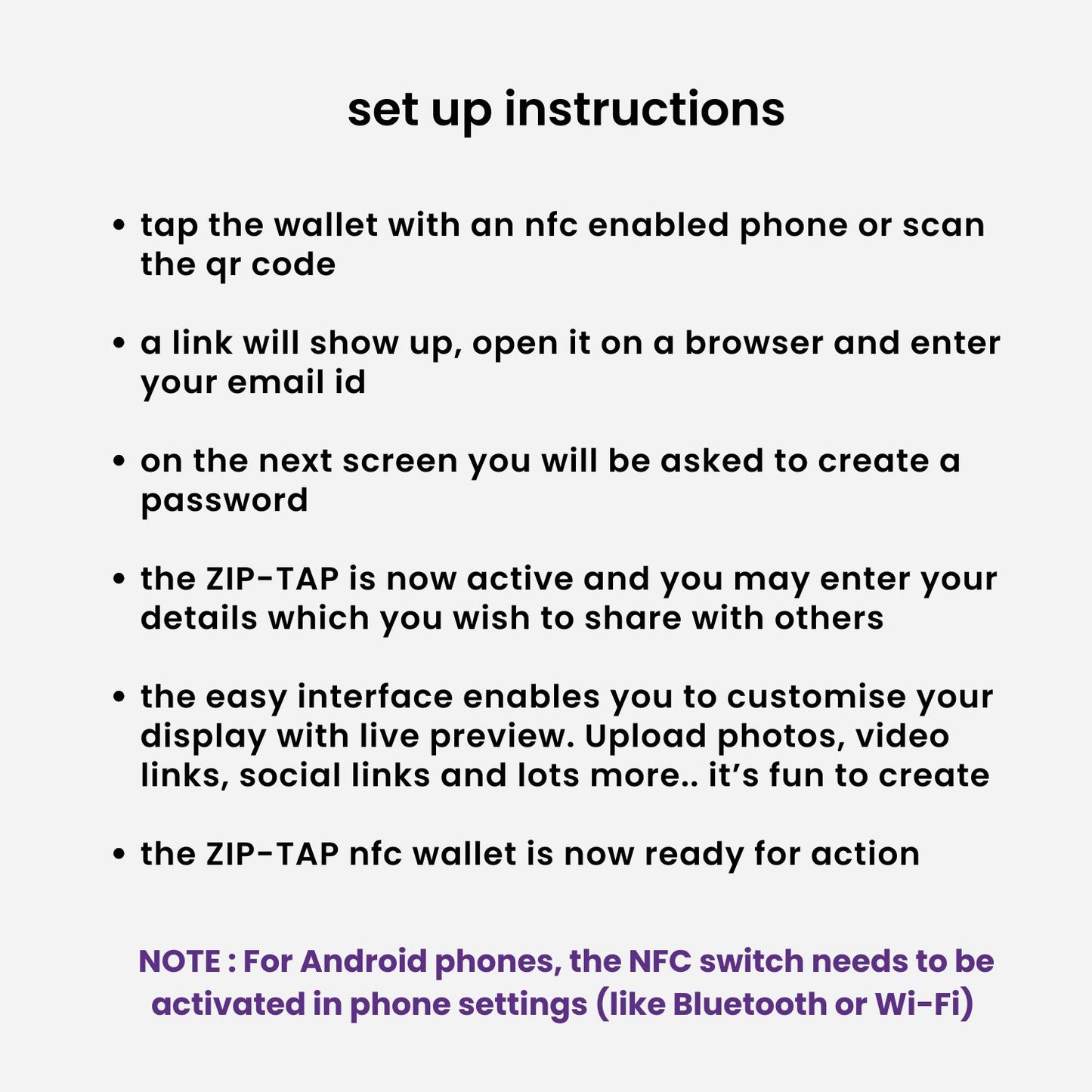 set up instructions

• tap the wallet with an nfc enabled phone or scan the qr code

• a link will show up, open it on a browser and enter your email id

• on the next screen you will be asked to create a password

• the ZIP-TAP is now active and you may enter your details which you wish to share with others

• the easy interface enables you to customise your display with live preview. Upload photos, video links, social links and lots more.. it's fun to create

• the ZIP-TAP nfc wallet is now ready for action

NOTE : For Android phones, the NFC switch needs to be activated in phone settings (like Bluetooth or Wi-Fi)